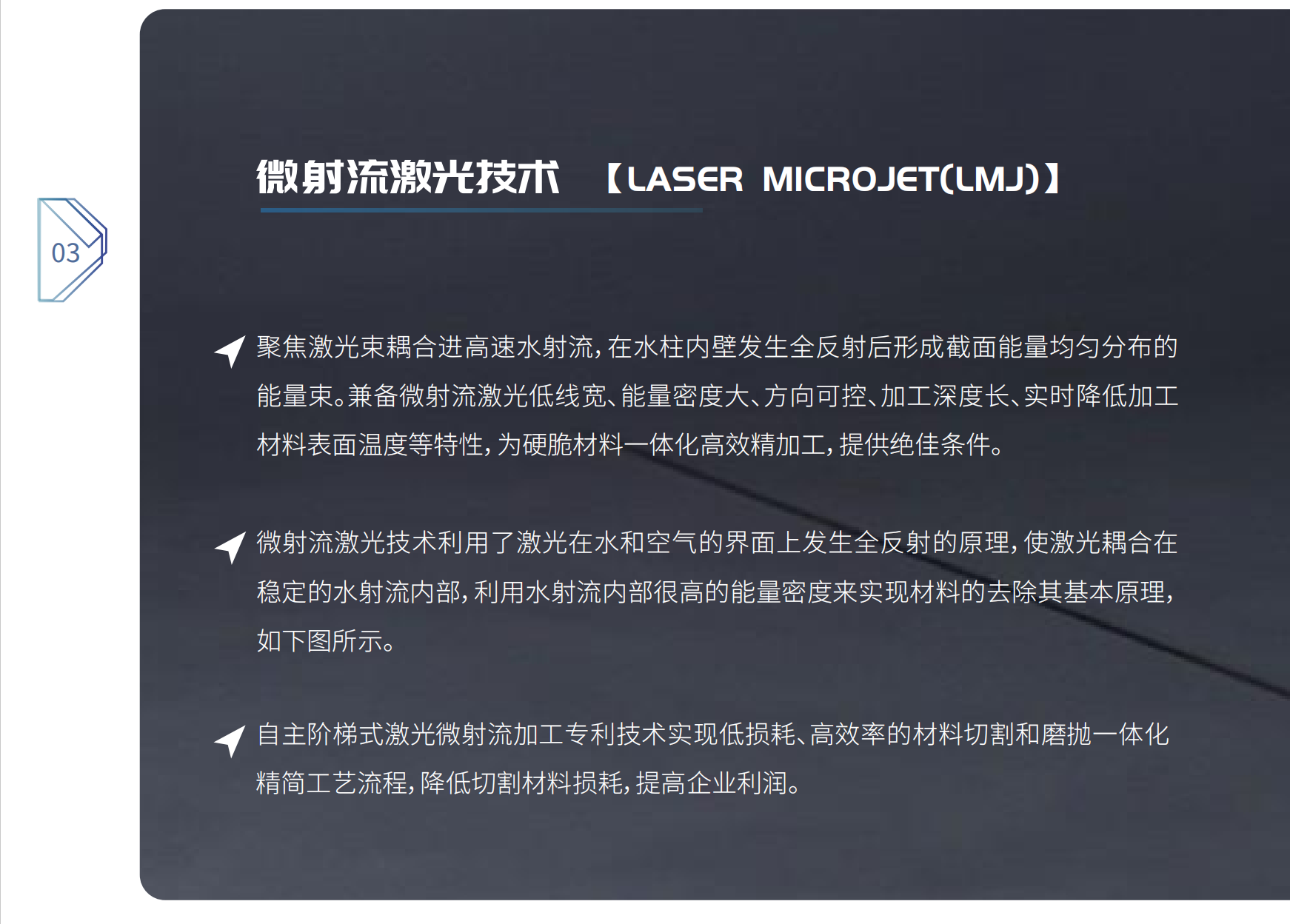 03

微射流激光技术 【LASER MICROJET(LMJ)】

聚焦激光束耦合进高速水射流，在水柱内壁发生全反射后形成截面能量均匀分布的能量束。兼备微射流激光低线宽、能量密度大、方向可控、加工深度长、实时降低加工材料表面温度等特性，为硬脆材料一体化高效精加工，提供绝佳条件。

微射流激光技术利用了激光在水和空气的界面上发生全反射的原理，使激光耦合在稳定的水射流内部，利用水射流内部很高的能量密度来实现材料的去除其基本原理，如下图所示。

自主阶梯式激光微射流加工专利技术实现低损耗、高效率的材料切割和磨抛一体化精简工艺流程，降低切割材料损耗，提高企业利润。